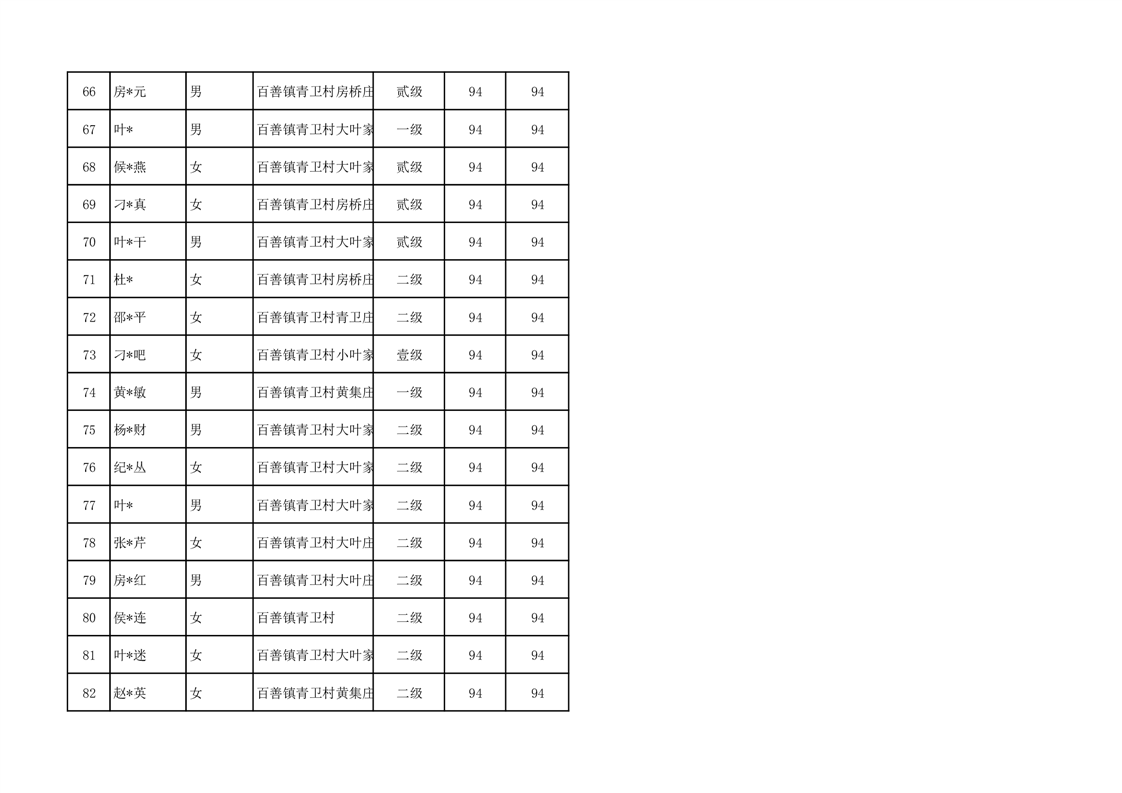 | 66 | 房*元 | 男 | 百善镇青卫村房桥庄 | 贰级 | 94 | 94 |
|---|---|---|---|---|---|---|
| 67 | 叶* | 男 | 百善镇青卫村大叶家 | 一级 | 94 | 94 |
| 68 | 候*燕 | 女 | 百善镇青卫村大叶家 | 贰级 | 94 | 94 |
| 69 | 刁*真 | 女 | 百善镇青卫村房桥庄 | 贰级 | 94 | 94 |
| 70 | 叶*干 | 男 | 百善镇青卫村大叶家 | 贰级 | 94 | 94 |
| 71 | 杜* | 女 | 百善镇青卫村房桥庄 | 二级 | 94 | 94 |
| 72 | 邵*平 | 女 | 百善镇青卫村青卫庄 | 二级 | 94 | 94 |
| 73 | 刁*吧 | 女 | 百善镇青卫村小叶家 | 壹级 | 94 | 94 |
| 74 | 黄*敏 | 男 | 百善镇青卫村黄集庄 | 一级 | 94 | 94 |
| 75 | 杨*财 | 男 | 百善镇青卫村大叶家 | 二级 | 94 | 94 |
| 76 | 纪*丛 | 女 | 百善镇青卫村大叶家 | 二级 | 94 | 94 |
| 77 | 叶* | 男 | 百善镇青卫村大叶家 | 二级 | 94 | 94 |
| 78 | 张*芹 | 女 | 百善镇青卫村大叶庄 | 二级 | 94 | 94 |
| 79 | 房*红 | 男 | 百善镇青卫村大叶庄 | 二级 | 94 | 94 |
| 80 | 侯*连 | 女 | 百善镇青卫村 | 二级 | 94 | 94 |
| 81 | 叶*迷 | 女 | 百善镇青卫村大叶家 | 二级 | 94 | 94 |
| 82 | 赵*英 | 女 | 百善镇青卫村黄集庄 | 二级 | 94 | 94 |